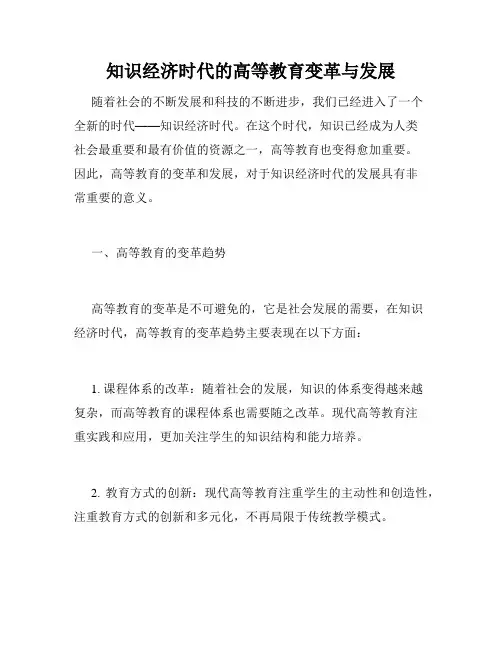 知识经济时代的高等教育变革与发展

随着社会的不断发展和科技的不断进步，我们已经进入了一个全新的时代——知识经济时代。在这个时代，知识已经成为人类社会最重要和最有价值的资源之一，高等教育也变得愈加重要。因此，高等教育的变革和发展，对于知识经济时代的发展具有非常重要的意义。

一、高等教育的变革趋势

高等教育的变革是不可避免的，它是社会发展的需要，在知识经济时代，高等教育的变革趋势主要表现在以下方面：

1. 课程体系的改革：随着社会的发展，知识的体系变得越来越复杂，而高等教育的课程体系也需要随之改革。现代高等教育注重实践和应用，更加关注学生的知识结构和能力培养。

2. 教育方式的创新：现代高等教育注重学生的主动性和创造性，注重教育方式的创新和多元化，不再局限于传统教学模式。